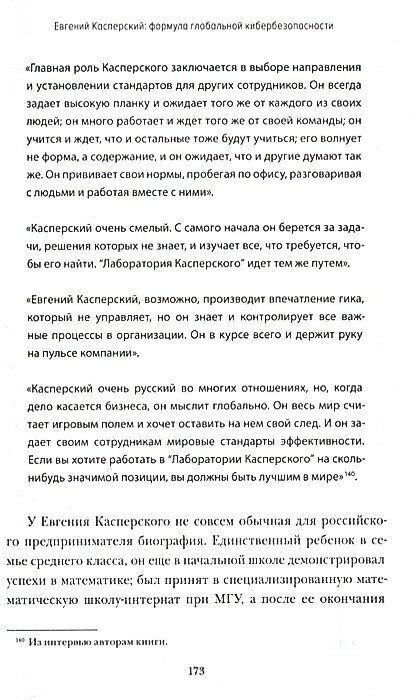 Евгений Касперский: формула глобальной кибербезопасности

«Главная роль Касперского заключается в выборе направления и установлении стандартов для других сотрудников. Он всегда задает высокую планку и ожидает того же от каждого из своих людей; он много работает и ждет того же от своей команды; он учится и ждет, что и остальные тоже будут учиться; его волнует не форма, а содержание, и он ожидает, что и другие думают так же. Он прививает свои нормы, пробегая по офису, разговаривая с людьми и работая вместе с ними».

«Касперский очень смелый. С самого начала он берется за задачи, решения которых не знает, и изучает все, что требуется, чтобы его найти. "Лаборатория Касперского" идет тем же путем».

«Евгений Касперский, возможно, производит впечатление гика, который не управляет, но он знает и контролирует все важные процессы в организации. Он в курсе всего и держит руку на пульсе компании».

«Касперский очень русский во многих отношениях, но, когда дело касается бизнеса, он мыслит глобально. Он весь мир считает игровым полем и хочет оставить на нем свой след. И он задает своим сотрудникам мировые стандарты эффективности. Если вы хотите работать в "Лаборатории Касперского" на сколь-нибудь значимой позиции, вы должны быть лучшим в мире»$^{140}$.

У Евгения Касперского не совсем обычная для российского предпринимателя биография. Единственный ребенок в семье среднего класса, он еще в начальной школе демонстрировал успехи в математике; был принят в специализированную математическую школу-интернат при МГУ, а после ее окончания

$^{140}$ Из интервью авторам книги.

173